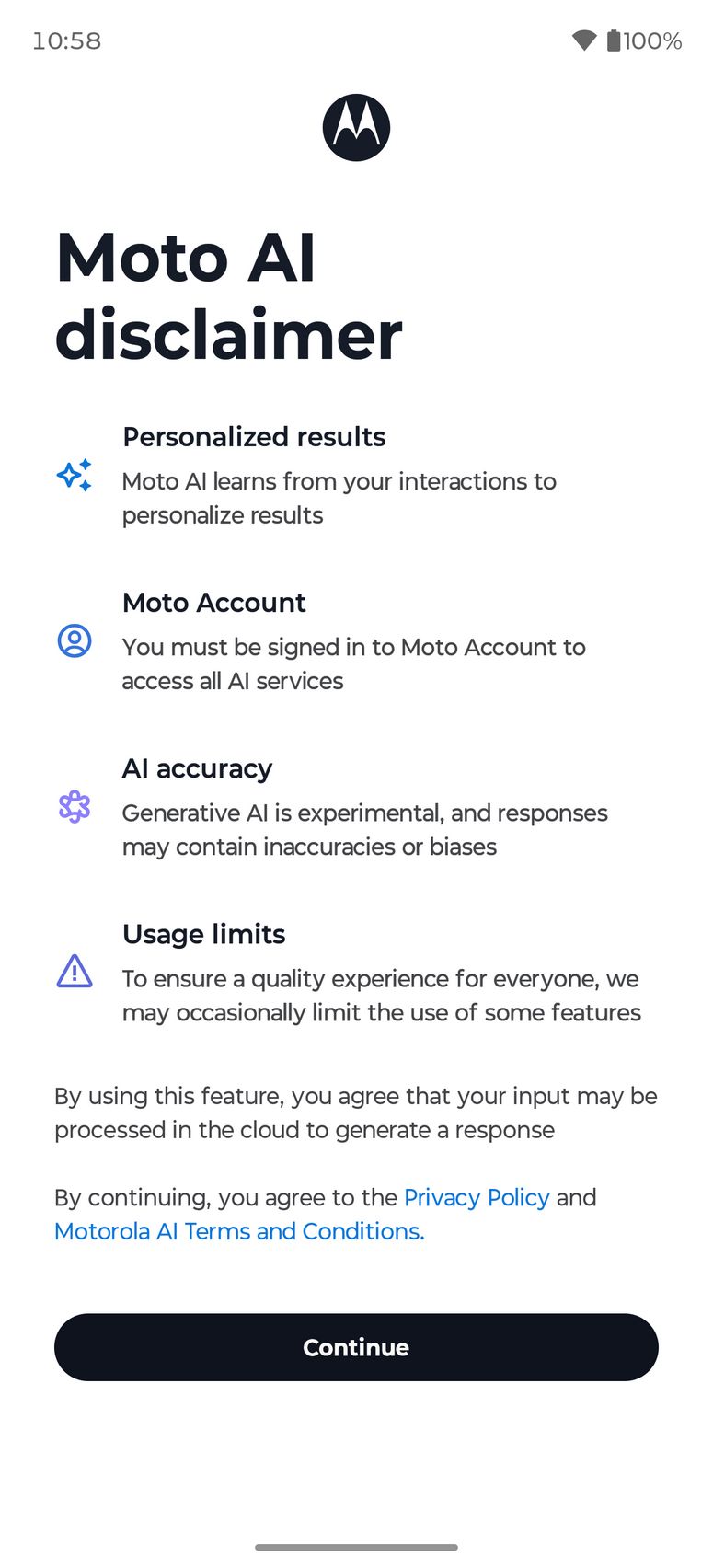 10:58

100%

Moto AI disclaimer

Personalized results
Moto AI learns from your interactions to personalize results

Moto Account
You must be signed in to Moto Account to access all AI services

AI accuracy
Generative AI is experimental, and responses may contain inaccuracies or biases

Usage limits
To ensure a quality experience for everyone, we may occasionally limit the use of some features

By using this feature, you agree that your input may be processed in the cloud to generate a response

By continuing, you agree to the Privacy Policy and Motorola AI Terms and Conditions.

Continue